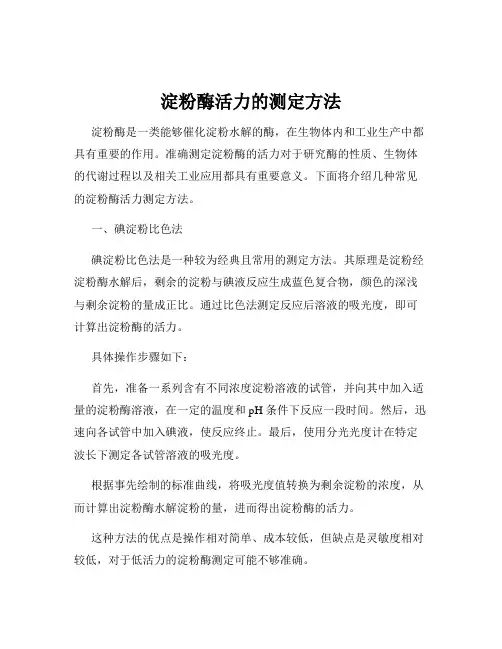 淀粉酶活力的测定方法

淀粉酶是一类能够催化淀粉水解的酶，在生物体内和工业生产中都具有重要的作用。准确测定淀粉酶的活力对于研究酶的性质、生物体的代谢过程以及相关工业应用都具有重要意义。下面将介绍几种常见的淀粉酶活力测定方法。

一、碘淀粉比色法

碘淀粉比色法是一种较为经典且常用的测定方法。其原理是淀粉经淀粉酶水解后，剩余的淀粉与碘液反应生成蓝色复合物，颜色的深浅与剩余淀粉的量成正比。通过比色法测定反应后溶液的吸光度，即可计算出淀粉酶的活力。

具体操作步骤如下：

首先，准备一系列含有不同浓度淀粉溶液的试管，并向其中加入适量的淀粉酶溶液，在一定的温度和 pH 条件下反应一段时间。然后，迅速向各试管中加入碘液，使反应终止。最后，使用分光光度计在特定波长下测定各试管溶液的吸光度。

根据事先绘制的标准曲线，将吸光度值转换为剩余淀粉的浓度，从而计算出淀粉酶水解淀粉的量，进而得出淀粉酶的活力。

这种方法的优点是操作相对简单、成本较低，但缺点是灵敏度相对较低，对于低活力的淀粉酶测定可能不够准确。